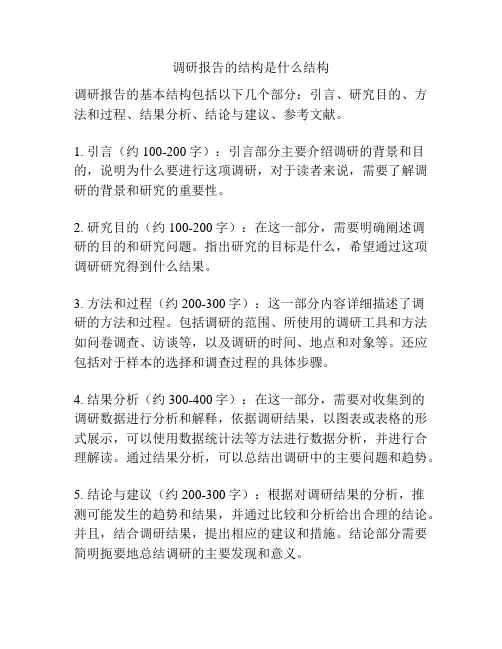 调研报告的结构是什么结构

调研报告的基本结构包括以下几个部分：引言、研究目的、方法和过程、结果分析、结论与建议、参考文献。

1. 引言（约 100-200 字）：引言部分主要介绍调研的背景和目的，说明为什么要进行这项调研，对于读者来说，需要了解调研的背景和研究的重要性。

2. 研究目的（约 100-200 字）：在这一部分，需要明确阐述调研的目的和研究问题。指出研究的目标是什么，希望通过这项调研研究得到什么结果。

3. 方法和过程（约 200-300 字）：这一部分内容详细描述了调研的方法和过程。包括调研的范围、所使用的调研工具和方法如问卷调查、访谈等，以及调研的时间、地点和对象等。还应包括对于样本的选择和调查过程的具体步骤。

4. 结果分析（约 300-400 字）：在这一部分，需要对收集到的调研数据进行分析和解释，依据调研结果，以图表或表格的形式展示，可以使用数据统计法等方法进行数据分析，并进行合理解读。通过结果分析，可以总结出调研中的主要问题和趋势。

5. 结论与建议（约 200-300 字）：根据对调研结果的分析，推测可能发生的趋势和结果，并通过比较和分析给出合理的结论。并且，结合调研结果，提出相应的建议和措施。结论部分需要简明扼要地总结调研的主要发现和意义。